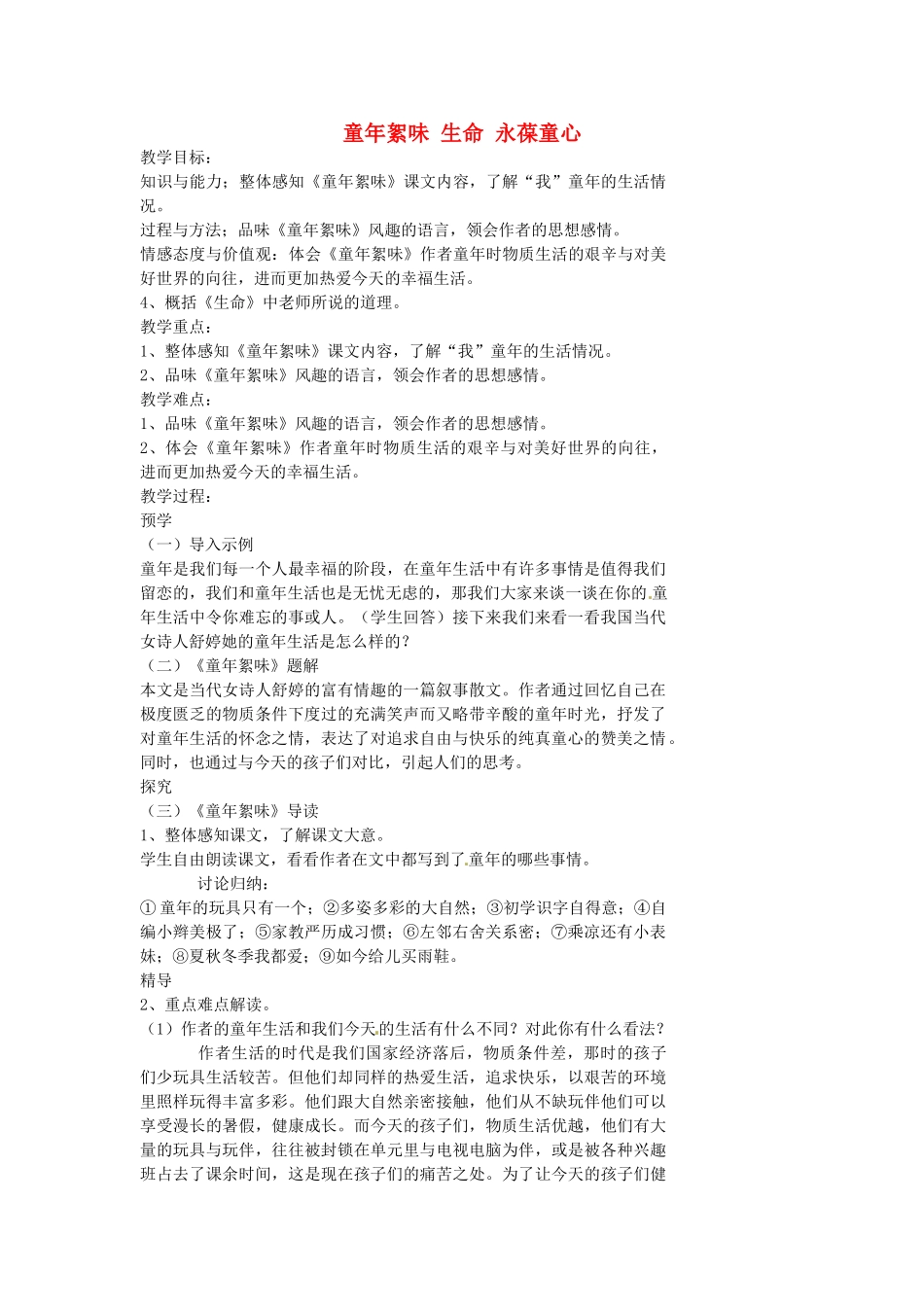 童年絮味 生命 永葆童心

教学目标：
知识与能力；整体感知《童年絮味》课文内容，了解“我”童年的生活情况。
过程与方法；品味《童年絮味》风趣的语言，领会作者的思想感情。
情感态度与价值观：体会《童年絮味》作者童年时物质生活的艰辛与对美好世界的向往，进而更加热爱今天的幸福生活。
4、概括《生命》中老师所说的道理。
教学重点：
1、整体感知《童年絮味》课文内容，了解“我”童年的生活情况。
2、品味《童年絮味》风趣的语言，领会作者的思想感情。
教学难点：
1、品味《童年絮味》风趣的语言，领会作者的思想感情。
2、体会《童年絮味》作者童年时物质生活的艰辛与对美好世界的向往，进而更加热爱今天的幸福生活。
教学过程：
预学
（一）导入示例
童年是我们每一个人最幸福的阶段，在童年生活中有许多事情是值得我们留恋的，我们和童年生活也是无忧无虑的，那我们大家来谈一谈在你的童年生活中令你难忘的事或人。（学生回答）接下来我们来看一看我国当代女诗人舒婷她的童年生活是怎么样的？
（二）《童年絮味》题解
本文是当代女诗人舒婷的富有情趣的一篇叙事散文。作者通过回忆自己在极度匮乏的物质条件下度过的充满笑声而又略带辛酸的童年时光，抒发了对童年生活的怀念之情，表达了对追求自由与快乐的纯真童心的赞美之情。同时，也通过与今天的孩子们对比，引起人们的思考。
探究
（三）《童年絮味》导读
1、整体感知课文，了解课文大意。
学生自由朗读课文，看看作者在文中都写到了童年的哪些事情。
讨论归纳：
①童年的玩具只有一个；②多姿多彩的大自然；③初学识字自得意；④自编小辫美极了；⑤家教严历成习惯；⑥左邻右舍关系密；⑦乘凉还有小表妹；⑧夏秋冬季我都爱；⑨如今给儿买雨鞋。
精导
2、重点难点解读。
（1）作者的童年生活和我们今天的生活有什么不同？对此你有什么看法？
作者生活的时代是我们国家经济落后，物质条件差，那时的孩子们少玩具生活较苦。但他们却同样的热爱生活，追求快乐，以艰苦的环境里照样玩得丰富多彩。他们跟大自然亲密接触，他们从不缺玩伴他们可以享受漫长的暑假，健康成长。而今天的孩子们，物质生活优越，他们有大量的玩具与玩伴，往往被封锁在单元里与电视电脑为伴，或是被各种兴趣班占去了课余时间，这是现在孩子们的痛苦之处。为了让今天的孩子们健